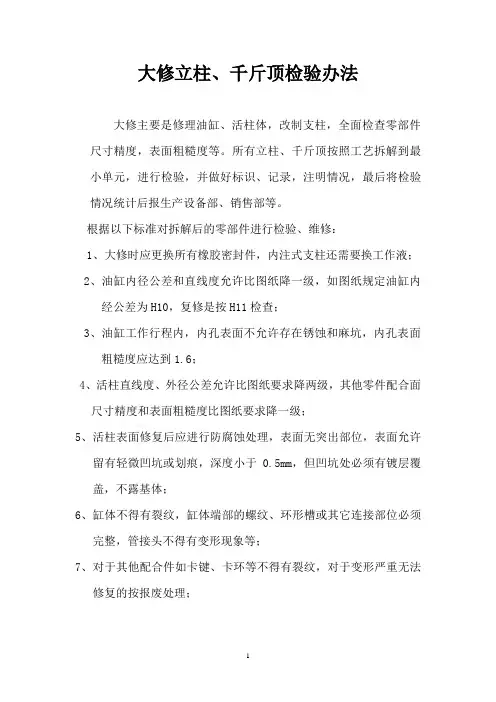 大修立柱、千斤顶检验办法

大修主要是修理油缸、活柱体，改制支柱，全面检查零部件尺寸精度，表面粗糙度等。所有立柱、千斤顶按照工艺拆解到最小单元，进行检验，并做好标识、记录，注明情况，最后将检验情况统计后报生产设备部、销售部等。

根据以下标准对拆解后的零部件进行检验、维修：

1、大修时应更换所有橡胶密封件，内注式支柱还需要换工作液；

2、油缸内径公差和直线度允许比图纸降一级，如图纸规定油缸内经公差为H10，复修是按H11检查；

3、油缸工作行程内，内孔表面不允许存在锈蚀和麻坑，内孔表面粗糙度应达到1.6；

4、活柱直线度、外径公差允许比图纸要求降两级，其他零件配合面尺寸精度和表面粗糙度比图纸要求降一级；

5、活柱表面修复后应进行防腐蚀处理，表面无突出部位，表面允许留有轻微凹坑或划痕，深度小于 0.5mm，但凹坑处必须有镀层覆盖，不露基体；

6、缸体不得有裂纹，缸体端部的螺纹、环形槽或其它连接部位必须完整，管接头不得有变形现象等；

7、对于其他配合件如卡键、卡环等不得有裂纹，对于变形严重无法修复的按报废处理；

1